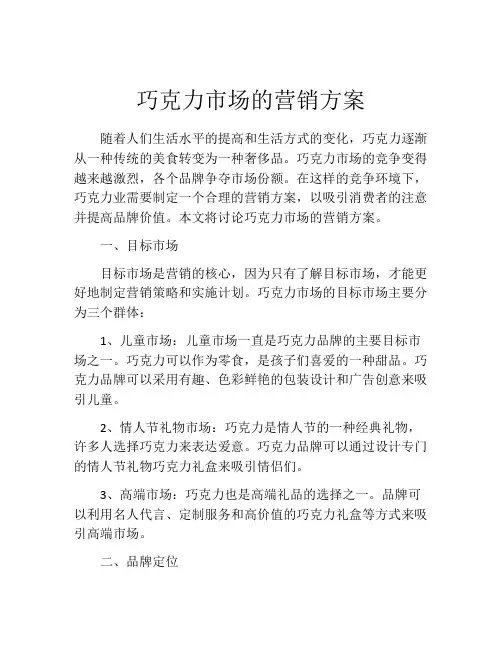 巧克力市场的营销方案

随着人们生活水平的提高和生活方式的变化，巧克力逐渐从一种传统的美食转变为一种奢侈品。巧克力市场的竞争变得越来越激烈，各个品牌争夺市场份额。在这样的竞争环境下，巧克力业需要制定一个合理的营销方案，以吸引消费者的注意并提高品牌价值。本文将讨论巧克力市场的营销方案。

一、目标市场

目标市场是营销的核心，因为只有了解目标市场，才能更好地制定营销策略和实施计划。巧克力市场的目标市场主要分为三个群体：

1、儿童市场：儿童市场一直是巧克力品牌的主要目标市场之一。巧克力可以作为零食，是孩子们喜爱的一种甜品。巧克力品牌可以采用有趣、色彩鲜艳的包装设计和广告创意来吸引儿童。

2、情人节礼物市场：巧克力是情人节的一种经典礼物，许多人选择巧克力来表达爱意。巧克力品牌可以通过设计专门的情人节礼物巧克力礼盒来吸引情侣们。

3、高端市场：巧克力也是高端礼品的选择之一。品牌可以利用名人代言、定制服务和高价值的巧克力礼盒等方式来吸引高端市场。

二、品牌定位